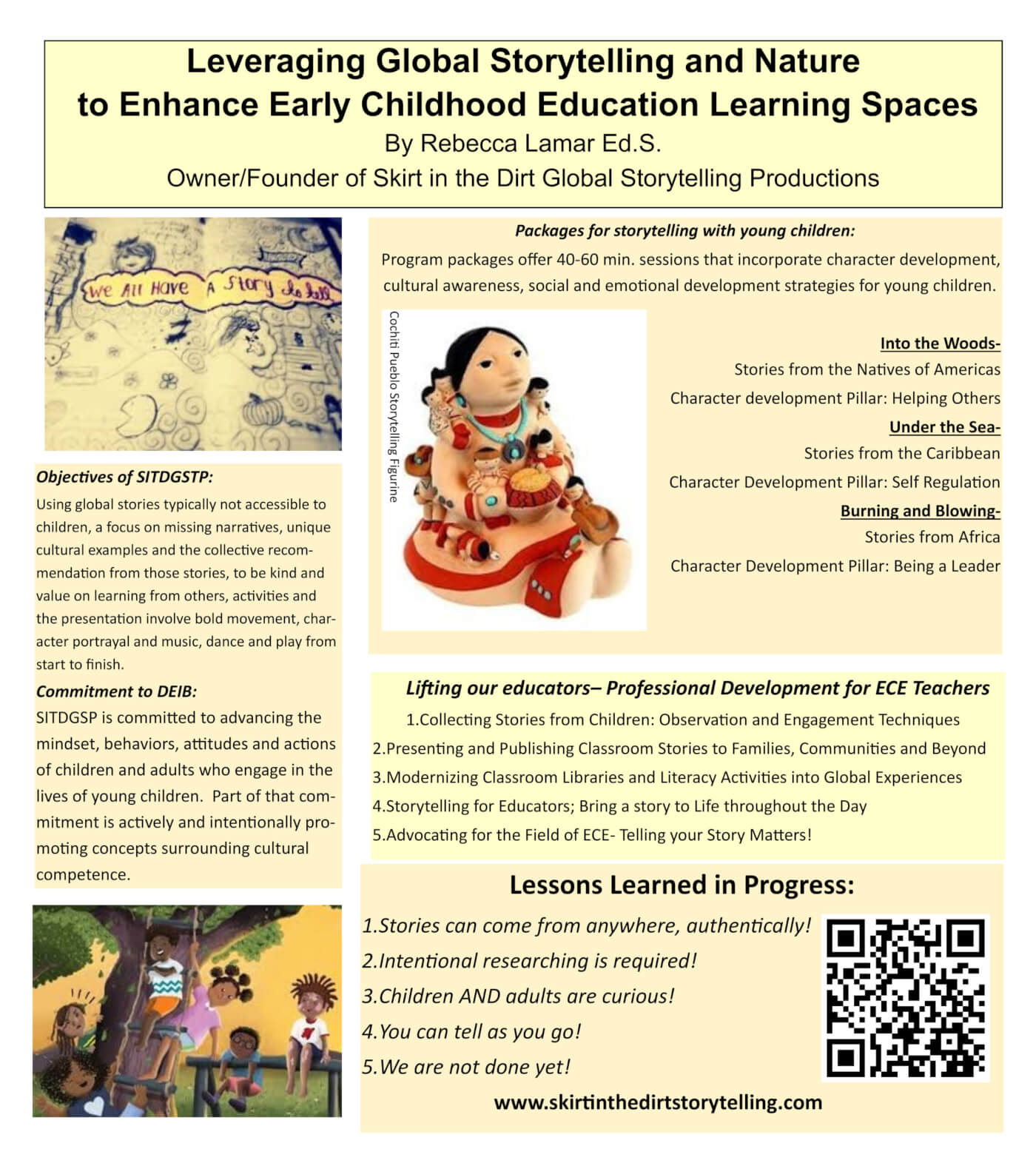 Leveraging Global Storytelling and Nature to Enhance Early Childhood Education Learning Spaces

By Rebecca Lamar Ed.S.

Owner/Founder of Skirt in the Dirt Global Storytelling Productions

We All Have A Story to tell

Objectives of SITDGSTP:

Using global stories typically not accessible to children, a focus on missing narratives, unique cultural examples and the collective recommendation from those stories, to be kind and value on learning from others, activities and the presentation involve bold movement, character portrayal and music, dance and play from start to finish.

Commitment to DEIB:

SITDGSP is committed to advancing the mindset, behaviors, attitudes and actions of children and adults who engage in the lives of young children. Part of that commitment is actively and intentionally promoting concepts surrounding cultural competence.

Packages for storytelling with young children:

Program packages offer 40-60 min. sessions that incorporate character development, cultural awareness, social and emotional development strategies for young children.

Cochiti Pueblo Storytelling Figurine

Into the Woods-

Stories from the Natives of Americas

Character development Pillar: Helping Others

Under the Sea-

Stories from the Caribbean

Character Development Pillar: Self Regulation

Burning and Blowing-

Stories from Africa

Character Development Pillar: Being a Leader

Lifting our educators– Professional Development for ECE Teachers

1.Collecting Stories from Children: Observation and Engagement Techniques

2.Presenting and Publishing Classroom Stories to Families, Communities and Beyond

3.Modernizing Classroom Libraries and Literacy Activities into Global Experiences

4.Storytelling for Educators; Bring a story to Life throughout the Day

5.Advocating for the Field of ECE- Telling your Story Matters!

Lessons Learned in Progress:

1.Stories can come from anywhere, authentically!

2.Intentional researching is required!

3.Children AND adults are curious!

4.You can tell as you go!

5.We are not done yet!

www.skirtinthedirtstorytelling.com